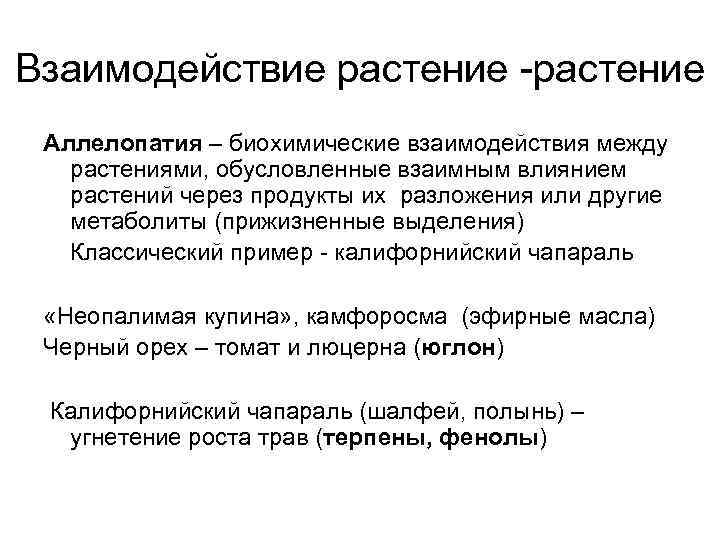 Взаимодействие растение -растение

Аллелопатия – биохимические взаимодействия между растениями, обусловленные взаимным влиянием растений через продукты их разложения или другие метаболиты (прижизненные выделения)

Классический пример - калифорнийский чапараль

«Неопалимая купина», камфоросма (эфирные масла)
Черный орех – томат и люцерна (юглон)

Калифорнийский чапараль (шалфей, полынь) – угнетение роста трав (терпены, фенолы)